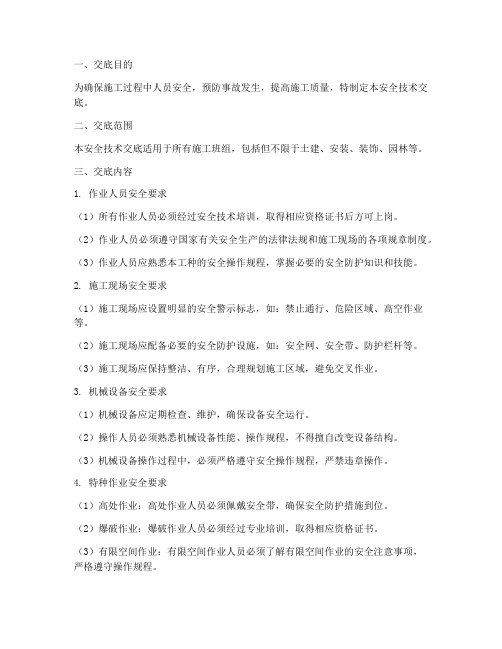 一、交底目的

为确保施工过程中人员安全，预防事故发生，提高施工质量，特制定本安全技术交底。

二、交底范围

本安全技术交底适用于所有施工班组，包括但不限于土建、安装、装饰、园林等。

三、交底内容

1. 作业人员安全要求

（1）所有作业人员必须经过安全技术培训，取得相应资格证书后方可上岗。

（2）作业人员必须遵守国家有关安全生产的法律法规和施工现场的各项规章制度。

（3）作业人员应熟悉本工种的安全操作规程，掌握必要的安全防护知识和技能。

2. 施工现场安全要求

（1）施工现场应设置明显的安全警示标志，如：禁止通行、危险区域、高空作业等。

（2）施工现场应配备必要的安全防护设施，如：安全网、安全带、防护栏杆等。

（3）施工现场应保持整洁、有序，合理规划施工区域，避免交叉作业。

3. 机械设备安全要求

（1）机械设备应定期检查、维护，确保设备安全运行。

（2）操作人员必须熟悉机械设备性能、操作规程，不得擅自改变设备结构。

（3）机械设备操作过程中，必须严格遵守安全操作规程，严禁违章操作。

4. 特种作业安全要求

（1）高处作业：高处作业人员必须佩戴安全带，确保安全防护措施到位。

（2）爆破作业：爆破作业人员必须经过专业培训，取得相应资格证书。

（3）有限空间作业：有限空间作业人员必须了解有限空间作业的安全注意事项，严格遵守操作规程。